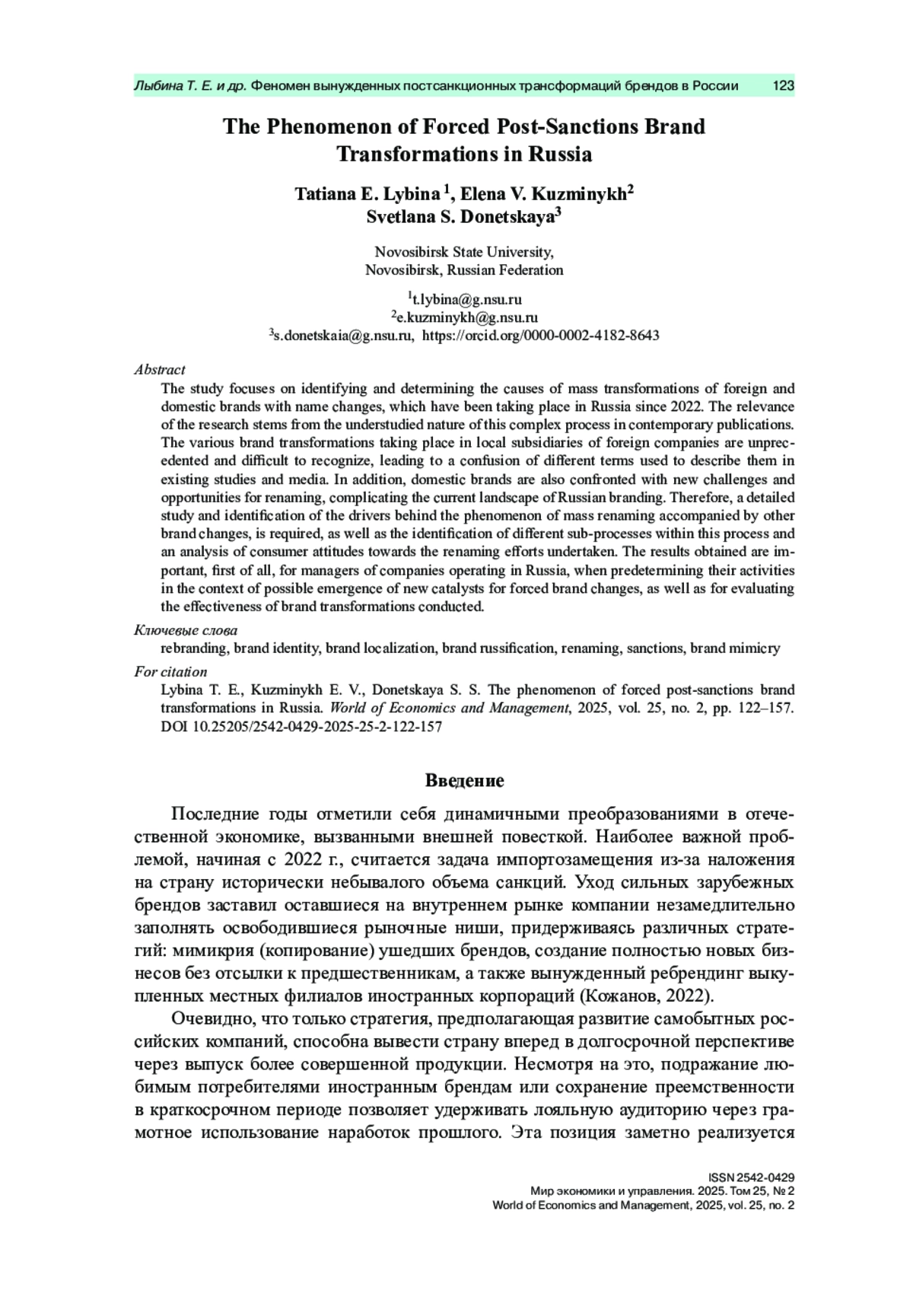 Лыбина Т. Е. и др. Феномен вынужденных постсанкционных трансформаций брендов в России 123

The Phenomenon of Forced Post-Sanctions Brand Transformations in Russia

Tatiana E. Lybina $^1$, Elena V. Kuzminykh$^2$
Svetlana S. Donetskaya$^3$

Novosibirsk State University,
Novosibirsk, Russian Federation

$^1$t.lybina@g.nsu.ru
$^2$e.kuzminykh@g.nsu.ru
$^3$s.donetskaia@g.nsu.ru, https://orcid.org/0000-0002-4182-8643

Abstract
The study focuses on identifying and determining the causes of mass transformations of foreign and domestic brands with name changes, which have been taking place in Russia since 2022. The relevance of the research stems from the understudied nature of this complex process in contemporary publications. The various brand transformations taking place in local subsidiaries of foreign companies are unprecedented and difficult to recognize, leading to a confusion of different terms used to describe them in existing studies and media. In addition, domestic brands are also confronted with new challenges and opportunities for renaming, complicating the current landscape of Russian branding. Therefore, a detailed study and identification of the drivers behind the phenomenon of mass renaming accompanied by other brand changes, is required, as well as the identification of different sub-processes within this process and an analysis of consumer attitudes towards the renaming efforts undertaken. The results obtained are important, first of all, for managers of companies operating in Russia, when predetermining their activities in the context of possible emergence of new catalysts for forced brand changes, as well as for evaluating the effectiveness of brand transformations conducted.

Ключевые слова
rebranding, brand identity, brand localization, brand russification, renaming, sanctions, brand mimicry

For citation
Lybina T. E., Kuzminykh E. V., Donetskaya S. S. The phenomenon of forced post-sanctions brand transformations in Russia. World of Economics and Management, 2025, vol. 25, no. 2, pp. 122–157. DOI 10.25205/2542-0429-2025-25-2-122-157

Введение

Последние годы отметили себя динамичными преобразованиями в отечественной экономике, вызванными внешней повесткой. Наиболее важной проблемой, начиная с 2022 г., считается задача импортозамещения из-за наложения на страну исторически небывалого объема санкций. Уход сильных зарубежных брендов заставил оставшиеся на внутреннем рынке компании незамедлительно заполнять освободившиеся рыночные ниши, придерживаясь различных стратегий: мимикрия (копирование) ушедших брендов, создание полностью новых бизнесов без отсылки к предшественникам, а также вынужденный ребрендинг выкупленных местных филиалов иностранных корпораций (Кожанов, 2022).

Очевидно, что только стратегия, предполагающая развитие самобытных российских компаний, способна вывести страну вперед в долгосрочной перспективе через выпуск более совершенной продукции. Несмотря на это, подражание любимым потребителями иностранным брендам или сохранение преемственности в краткосрочном периоде позволяет удерживать лояльную аудиторию через грамотное использование наработок прошлого. Эта позиция заметно реализуется

ISSN 2542-0429
Мир экономики и управления. 2025. Том 25, № 2
World of Economics and Management, 2025, vol. 25, no. 2